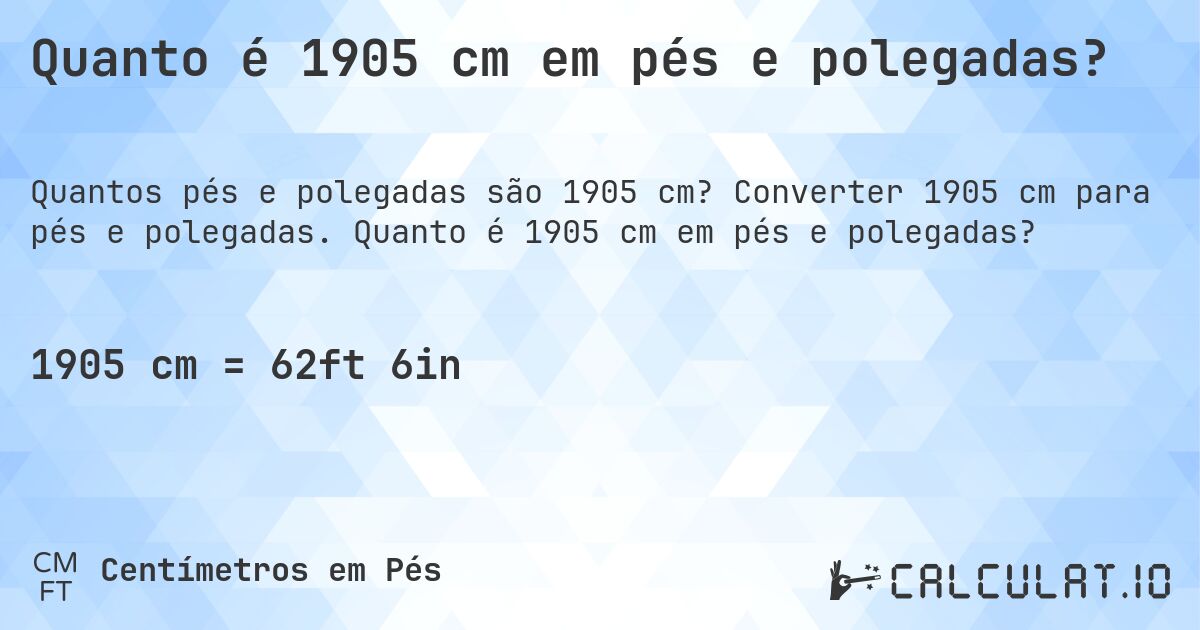 Quanto é 1905 cm em pés e polegadas?

Quantos pés e polegadas são 1905 cm? Converter 1905 cm para pés e polegadas. Quanto é 1905 cm em pés e polegadas?

1905 cm = 62ft 6in

CM FT Centímetros em Pés

CALCULAT.IO